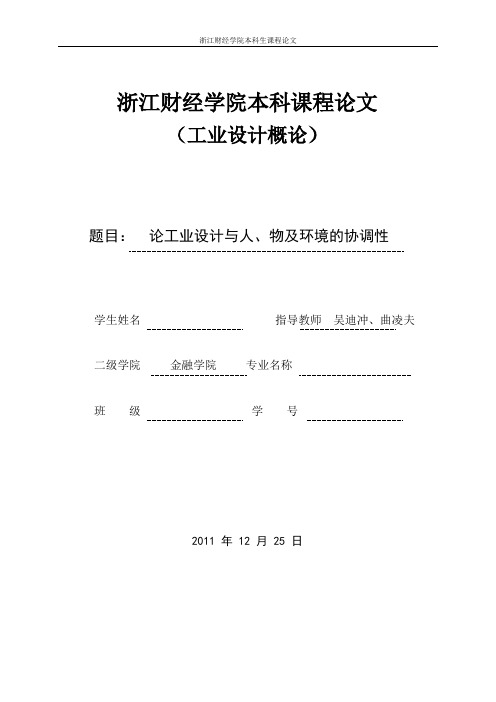 浙江财经学院本科生课程论文

浙江财经学院本科课程论文
（工业设计概论）

题目： 论工业设计与人、物及环境的协调性

学生姓名 指导教师 吴迪冲、曲凌夫

二级学院 金融学院 专业名称

班 级 学 号

2011 年 12 月 25 日